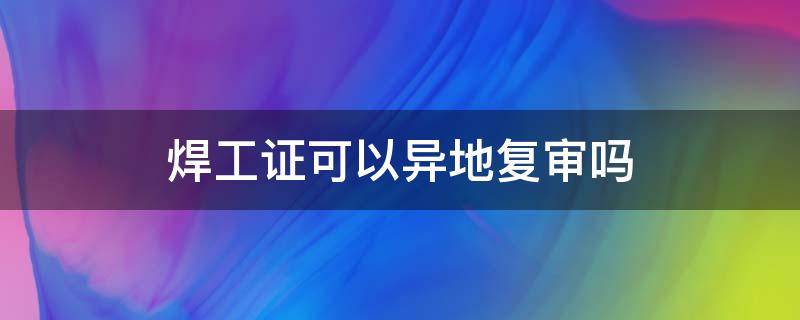 焊工证可以异地复审吗